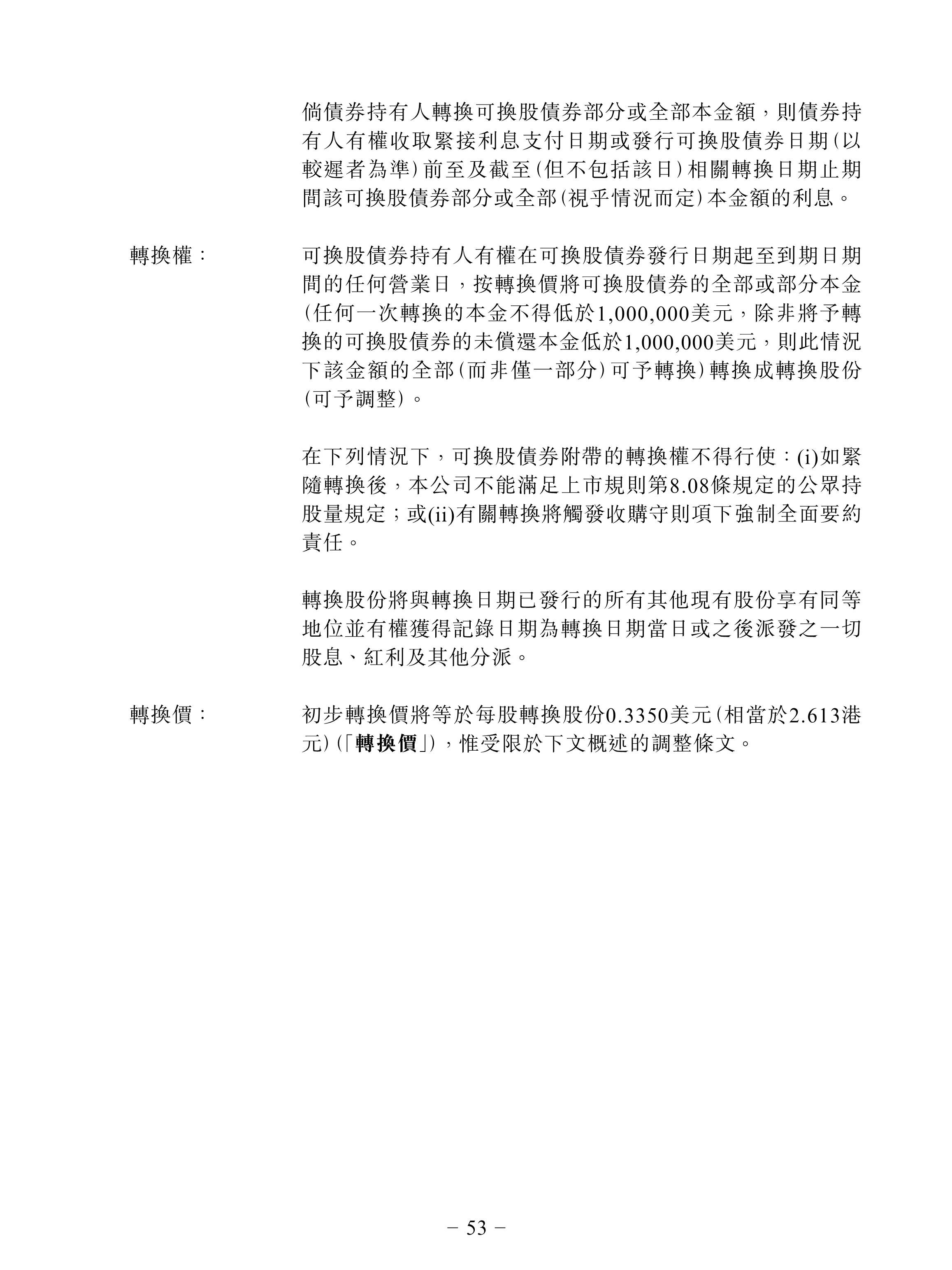 倘債券持有人轉換可換股債券部分或全部本金額，則債券持有人有權收取緊接利息支付日期或發行可換股債券日期（以較遲者為準）前至及截至（但不包括該日）相關轉換日期止期間該可換股債券部分或全部（視乎情況而定）本金額的利息。

轉換權：

可換股債券持有人有權在可換股債券發行日期起至到期日期間的任何營業日，按轉換價將可換股債券的全部或部分本金（任何一次轉換的本金不得低於1,000,000美元，除非將予轉換的可換股債券的未償還本金低於1,000,000美元，則此情況下該金額的全部（而非僅一部分）可予轉換）轉換成轉換股份（可予調整）。

在下列情況下，可換股債券附帶的轉換權不得行使：(i)如緊隨轉換後，本公司不能滿足上市規則第8.08條規定的公眾持股量規定；或(ii)有關轉換將觸發收購守則項下強制全面要約責任。

轉換股份將與轉換日期已發行的所有其他現有股份享有同等地位並有權獲得記錄日期為轉換日期當日或之後派發之一切股息、紅利及其他分派。

轉換價：

初步轉換價將等於每股轉換股份0.3350美元（相當於2.613港元）（「轉換價」），惟受限於下文概述的調整條文。

– 53 –